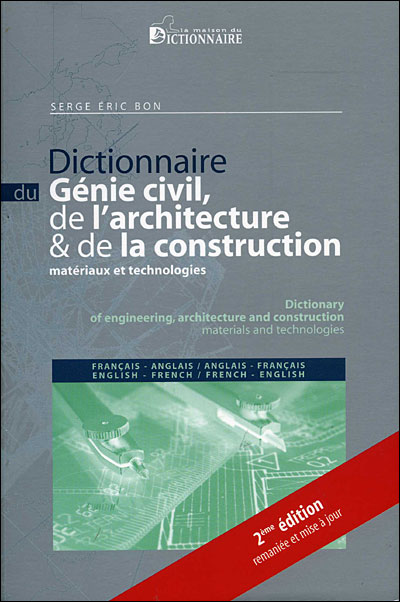 la maison du
DICTIONNAIRE

SERGE ÉRIC BON

Dictionnaire
du Génie civil,
de l'architecture
& de la construction
matériaux et technologies

Dictionary
of engineering, architecture and construction
materials and technologies

FRANÇAIS - ANGLAIS / ANGLAIS - FRANÇAIS
ENGLISH - FRENCH / FRENCH - ENGLISH

2ème édition
remaniée et mise à jour